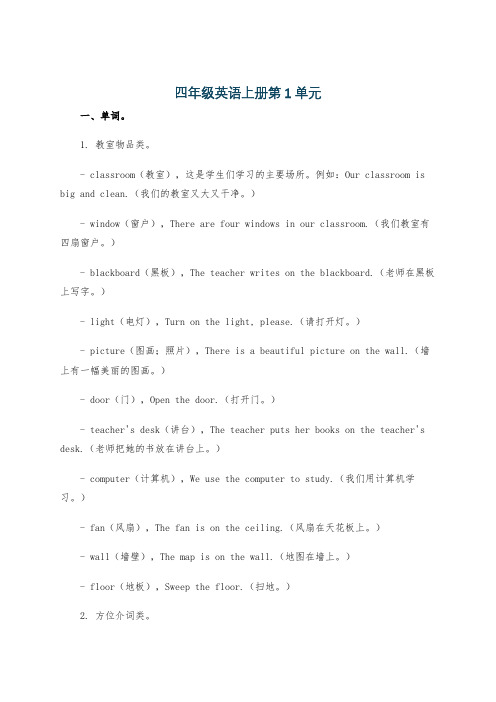 四年级英语上册第1单元

一、单词。

1. 教室物品类。

- classroom（教室），这是学生们学习的主要场所。例如：Our classroom is big and clean.（我们的教室又大又干净。）

- window（窗户），There are four windows in our classroom.（我们教室有四扇窗户。）

- blackboard（黑板），The teacher writes on the blackboard.（老师在黑板上写字。）

- light（电灯），Turn on the light, please.（请打开灯。）

- picture（图画；照片），There is a beautiful picture on the wall.（墙上有一幅美丽的图画。）

- door（门），Open the door.（打开门。）

- teacher's desk（讲台），The teacher puts her books on the teacher's desk.（老师把她的书放在讲台上。）

- computer（计算机），We use the computer to study.（我们用计算机学习。）

- fan（风扇），The fan is on the ceiling.（风扇在天花板上。）

- wall（墙壁），The map is on the wall.（地图在墙上。）

- floor（地板），Sweep the floor.（扫地。）

2. 方位介词类。